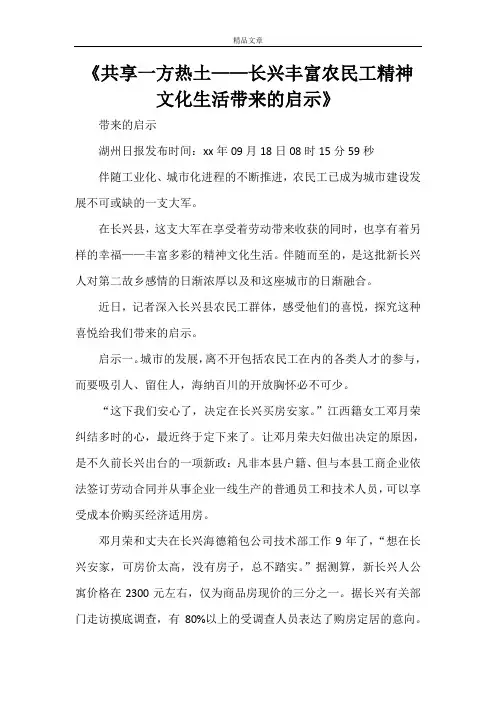 精品文章

《共享一方热土——长兴丰富农民工精神文化生活带来的启示》

带来的启示

湖州日报发布时间：xx 年 09 月 18 日 08 时 15 分 59 秒

伴随工业化、城市化进程的不断推进，农民工已成为城市建设发展不可或缺的一支大军。

在长兴县，这支大军在享受着劳动带来收获的同时，也享有着另样的幸福——丰富多彩的精神文化生活。伴随而至的，是这批新长兴人对第二故乡感情的日渐浓厚以及和这座城市的日渐融合。

近日，记者深入长兴县农民工群体，感受他们的喜悦，探究这种喜悦给我们带来的启示。

启示一。城市的发展，离不开包括农民工在内的各类人才的参与，而要吸引人、留住人，海纳百川的开放胸怀必不可少。

“这下我们安心了，决定在长兴买房安家。”江西籍女工邓月荣纠结多时的心，最近终于定下来了。让邓月荣夫妇做出决定的原因，是不久前长兴出台的一项新政：凡非本县户籍、但与本县工商企业依法签订劳动合同并从事企业一线生产的普通员工和技术人员，可以享受成本价购买经济适用房。

邓月荣和丈夫在长兴海德箱包公司技术部工作 9 年了，“想在长兴安家，可房价太高，没有房子，总不踏实。”据测算，新长兴人公寓价格在 2300 元左右，仅为商品房现价的三分之一。据长兴有关部门走访摸底调查，有 80%以上的受调查人员表达了购房定居的意向。